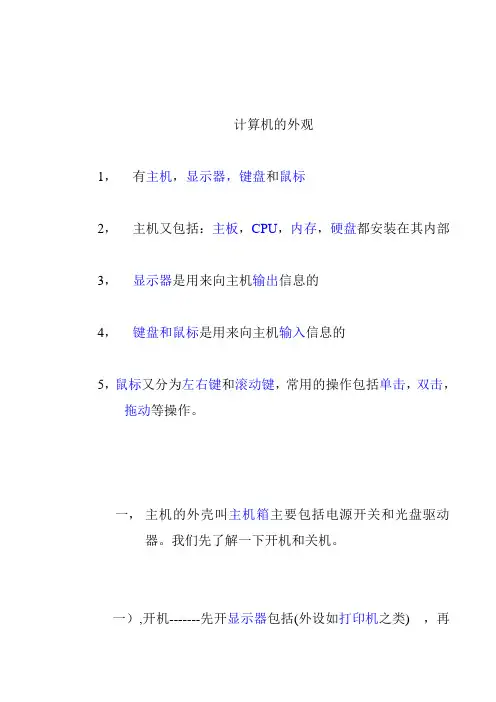 计算机的外观

1， 有主机，显示器，键盘和鼠标

2， 主机又包括：主板，CPU，内存，硬盘都安装在其内部

3， 显示器是用来向主机输出信息的

4， 键盘和鼠标是用来向主机输入信息的

5，鼠标又分为左右键和滚动键，常用的操作包括单击，双击，拖动等操作。

一， 主机的外壳叫主机箱主要包括电源开关和光盘驱动器。我们先了解一下开机和关机。

一）,开机-------先开显示器包括(外设如打印机之类) ，再